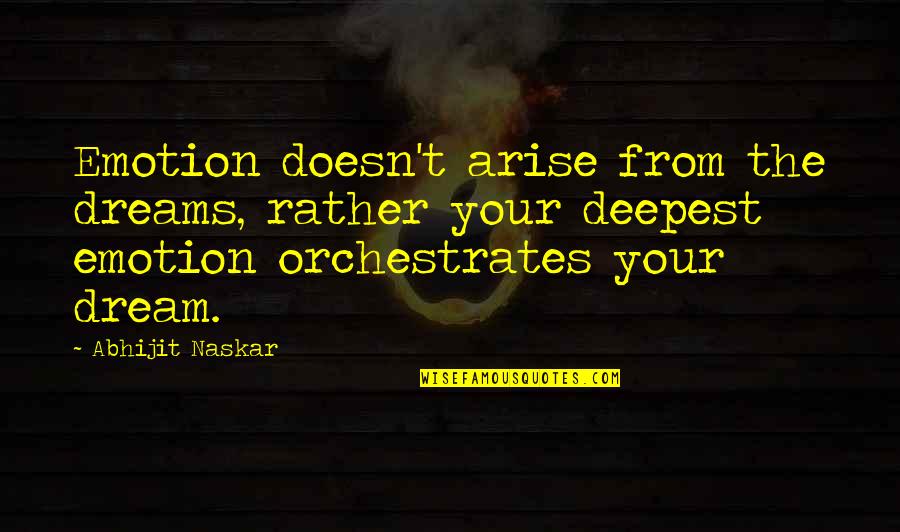 Emotion doesn't arise from the dreams, rather your deepest emotion orchestrates your dream.

- Abhijit Naskar

WISEFAMOUSQUOTES.COM